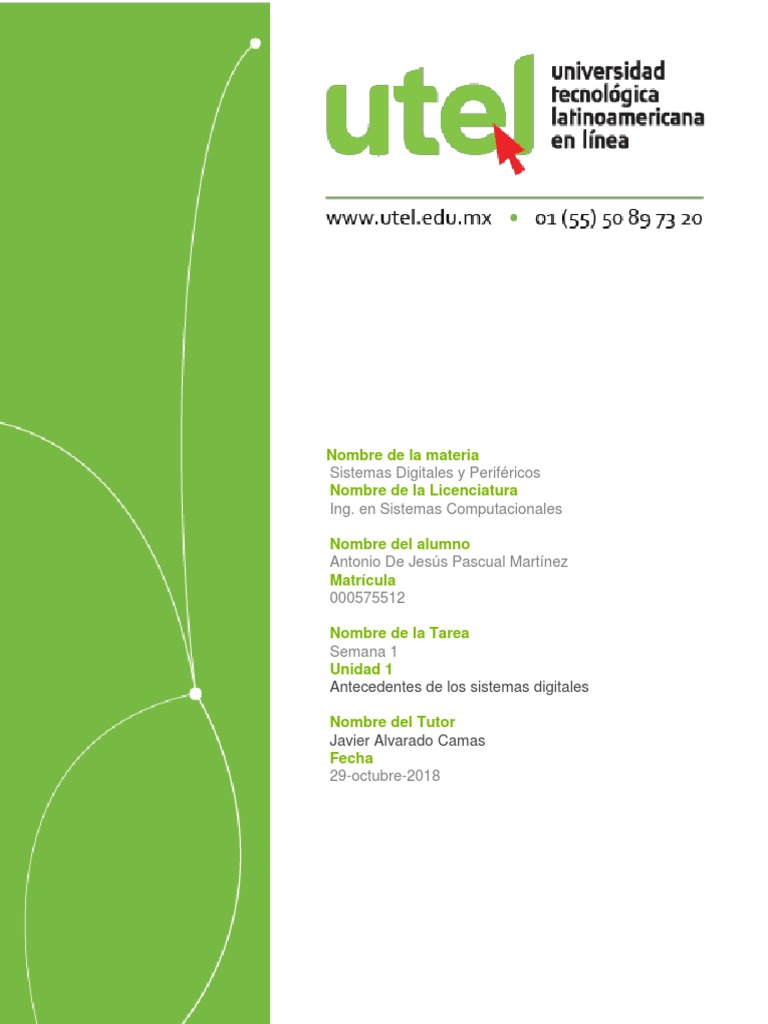 utel universidad tecnológica latinoamericana en línea

www.utel.edu.mx • 01 (55) 50 89 73 20

Nombre de la materia
Sistemas Digitales y Periféricos
Nombre de la Licenciatura
Ing. en Sistemas Computacionales

Nombre del alumno
Antonio De Jesús Pascual Martínez
Matrícula
000575512

Nombre de la Tarea
Semana 1
Unidad 1
Antecedentes de los sistemas digitales

Nombre del Tutor
Javier Alvarado Camas
Fecha
29-octubre-2018